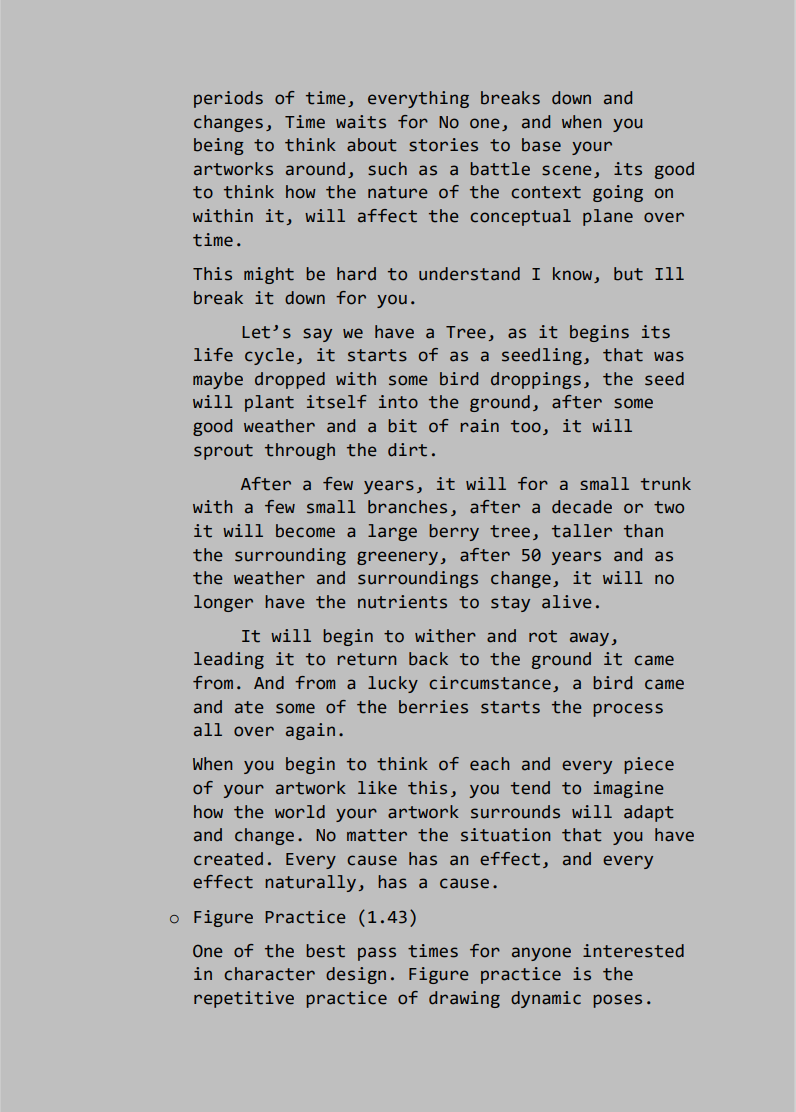 periods of time, everything breaks down and changes, Time waits for No one, and when you being to think about stories to base your artworks around, such as a battle scene, its good to think how the nature of the context going on within it, will affect the conceptual plane over time.

This might be hard to understand I know, but Ill break it down for you.

Let’s say we have a Tree, as it begins its life cycle, it starts of as a seedling, that was maybe dropped with some bird droppings, the seed will plant itself into the ground, after some good weather and a bit of rain too, it will sprout through the dirt.

After a few years, it will for a small trunk with a few small branches, after a decade or two it will become a large berry tree, taller than the surrounding greenery, after 50 years and as the weather and surroundings change, it will no longer have the nutrients to stay alive.

It will begin to wither and rot away, leading it to return back to the ground it came from. And from a lucky circumstance, a bird came and ate some of the berries starts the process all over again.

When you begin to think of each and every piece of your artwork like this, you tend to imagine how the world your artwork surrounds will adapt and change. No matter the situation that you have created. Every cause has an effect, and every effect naturally, has a cause.

o Figure Practice (1.43)

One of the best pass times for anyone interested in character design. Figure practice is the repetitive practice of drawing dynamic poses.